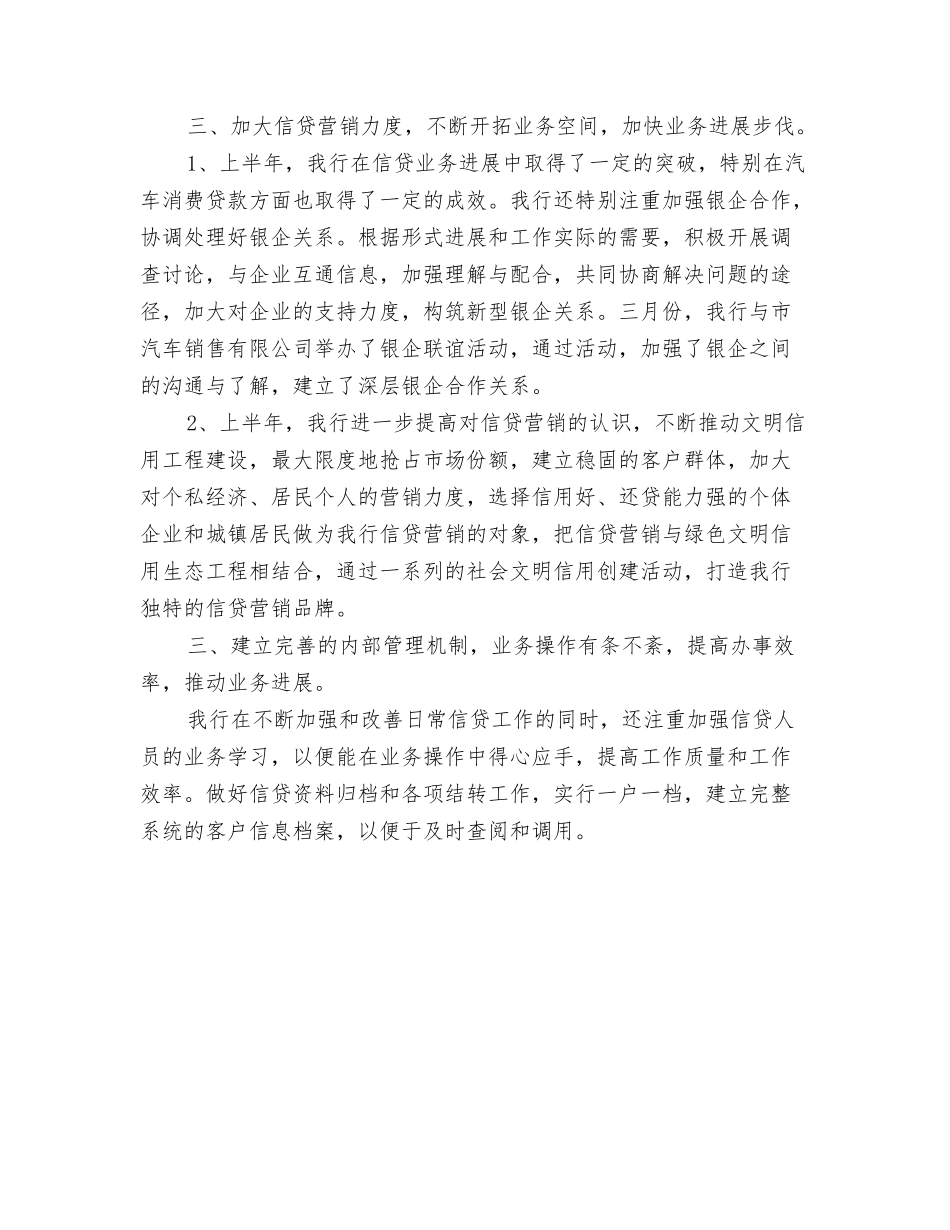 三、加大信贷营销力度，不断开拓业务空间，加快业务进展步伐。

1、上半年，我行在信贷业务进展中取得了一定的突破，特别在汽车消费贷款方面也取得了一定的成效。我行还特别注重加强银企合作，协调处理好银企关系。根据形式进展和工作实际的需要，积极开展调查讨论，与企业互通信息，加强理解与配合，共同协商解决问题的途径，加大对企业的支持力度，构筑新型银企关系。三月份，我行与市汽车销售有限公司举办了银企联谊活动，通过活动，加强了银企之间的沟通与了解，建立了深层银企合作关系。

2、上半年，我行进一步提高对信贷营销的认识，不断推动文明信用工程建设，最大限度地抢占市场份额，建立稳固的客户群体，加大对个私经济、居民个人的营销力度，选择信用好、还贷能力强的个体企业和城镇居民做为我行信贷营销的对象，把信贷营销与绿色文明信用生态工程相结合，通过一系列的社会文明信用创建活动，打造我行独特的信贷营销品牌。

三、建立完善的内部管理机制，业务操作有条不紊，提高办事效率，推动业务进展。

我行在不断加强和改善日常信贷工作的同时，还注重加强信贷人员的业务学习，以便能在业务操作中得心应手，提高工作质量和工作效率。做好信贷资料归档和各项结转工作，实行一户一档，建立完整系统的客户信息档案，以便于及时查阅和调用。